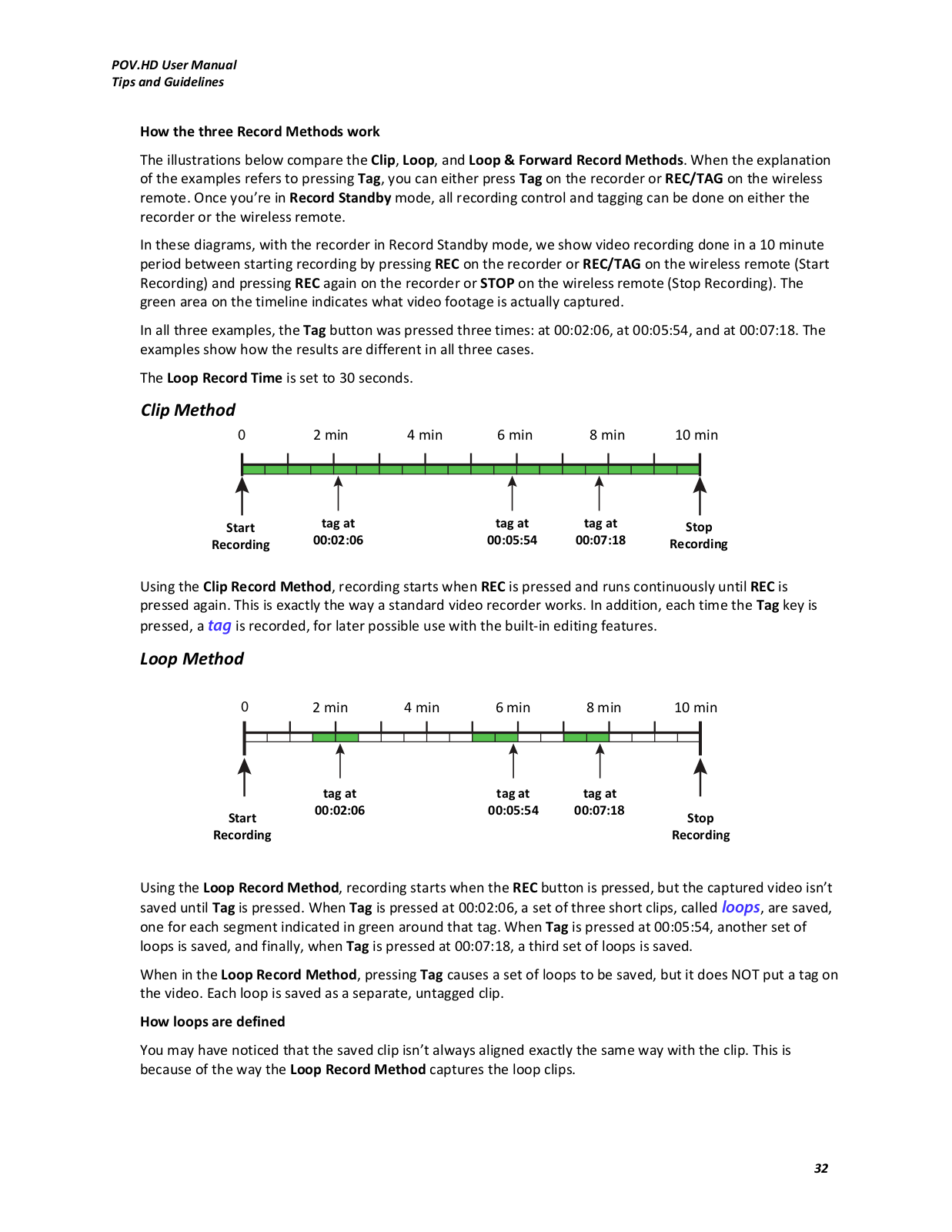 POV.HD User Manual
Tips and Guidelines

How the three Record Methods work

The illustrations below compare the Clip, Loop, and Loop & Forward Record Methods. When the explanation of the examples refers to pressing Tag, you can either press Tag on the recorder or REC/TAG on the wireless remote. Once you're in Record Standby mode, all recording control and tagging can be done on either the recorder or the wireless remote.

In these diagrams, with the recorder in Record Standby mode, we show video recording done in a 10 minute period between starting recording by pressing REC on the recorder or REC/TAG on the wireless remote (Start Recording) and pressing REC again on the recorder or STOP on the wireless remote (Stop Recording). The green area on the timeline indicates what video footage is actually captured.

In all three examples, the Tag button was pressed three times: at 00:02:06, at 00:05:54, and at 00:07:18. The examples show how the results are different in all three cases.

The Loop Record Time is set to 30 seconds.

Clip Method

0 2 min 4 min 6 min 8 min 10 min

Start Recording
tag at 00:02:06
tag at 00:05:54
tag at 00:07:18
Stop Recording

Using the Clip Record Method, recording starts when REC is pressed and runs continuously until REC is pressed again. This is exactly the way a standard video recorder works. In addition, each time the Tag key is pressed, a tag is recorded, for later possible use with the built-in editing features.

Loop Method

0 2 min 4 min 6 min 8 min 10 min

Start Recording
tag at 00:02:06
tag at 00:05:54
tag at 00:07:18
Stop Recording

Using the Loop Record Method, recording starts when the REC button is pressed, but the captured video isn't saved until Tag is pressed. When Tag is pressed at 00:02:06, a set of three short clips, called loops, are saved, one for each segment indicated in green around that tag. When Tag is pressed at 00:05:54, another set of loops is saved, and finally, when Tag is pressed at 00:07:18, a third set of loops is saved.

When in the Loop Record Method, pressing Tag causes a set of loops to be saved, but it does NOT put a tag on the video. Each loop is saved as a separate, untagged clip.

How loops are defined

You may have noticed that the saved clip isn't always aligned exactly the same way with the clip. This is because of the way the Loop Record Method captures the loop clips.

32